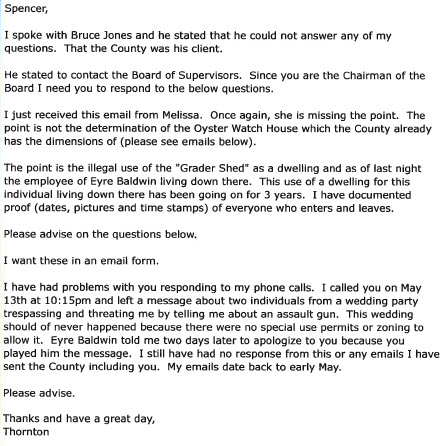 Spencer,

I spoke with Bruce Jones and he stated that he could not answer any of my questions. That the County was his client.

He stated to contact the Board of Supervisors. Since you are the Chairman of the Board I need you to respond to the below questions.

I just received this email from Melissa. Once again, she is missing the point. The point is not the determination of the Oyster Watch House which the County already has the dimensions of (please see emails below).

The point is the illegal use of the "Grader Shed" as a dwelling and as of last night the employee of Eyre Baldwin living down there. This use of a dwelling for this individual living down there has been going on for 3 years. I have documented proof (dates, pictures and time stamps) of everyone who enters and leaves.

Please advise on the questions below.

I want these in an email form.

I have had problems with you responding to my phone calls. I called you on May 13th at 10:15pm and left a message about two individuals from a wedding party trespassing and threating me by telling me about an assault gun. This wedding should of never happened because there were no special use permits or zoning to allow it. Eyre Baldwin told me two days later to apologize to you because you played him the message. I still have had no response from this or any emails I have sent the County including you. My emails date back to early May.

Please advise.

Thanks and have a great day,
Thornton